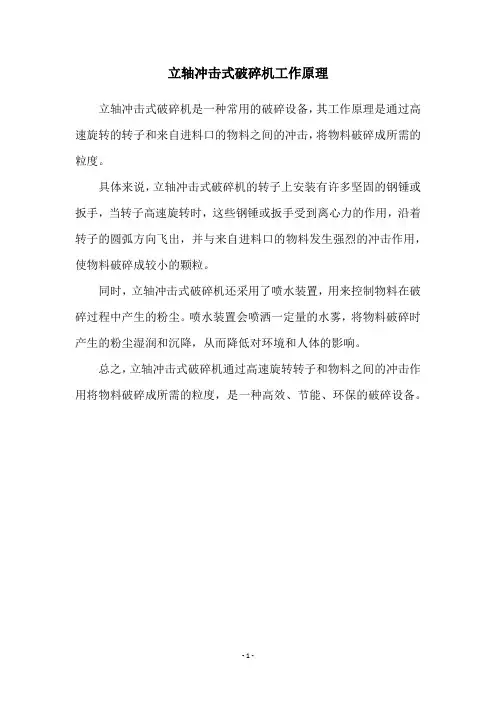 立轴冲击式破碎机工作原理

立轴冲击式破碎机是一种常用的破碎设备，其工作原理是通过高速旋转的转子和来自进料口的物料之间的冲击，将物料破碎成所需的粒度。

具体来说，立轴冲击式破碎机的转子上安装有许多坚固的钢锤或扳手，当转子高速旋转时，这些钢锤或扳手受到离心力的作用，沿着转子的圆弧方向飞出，并与来自进料口的物料发生强烈的冲击作用，使物料破碎成较小的颗粒。

同时，立轴冲击式破碎机还采用了喷水装置，用来控制物料在破碎过程中产生的粉尘。喷水装置会喷洒一定量的水雾，将物料破碎时产生的粉尘湿润和沉降，从而降低对环境和人体的影响。

总之，立轴冲击式破碎机通过高速旋转转子和物料之间的冲击作用将物料破碎成所需的粒度，是一种高效、节能、环保的破碎设备。

- 1 -